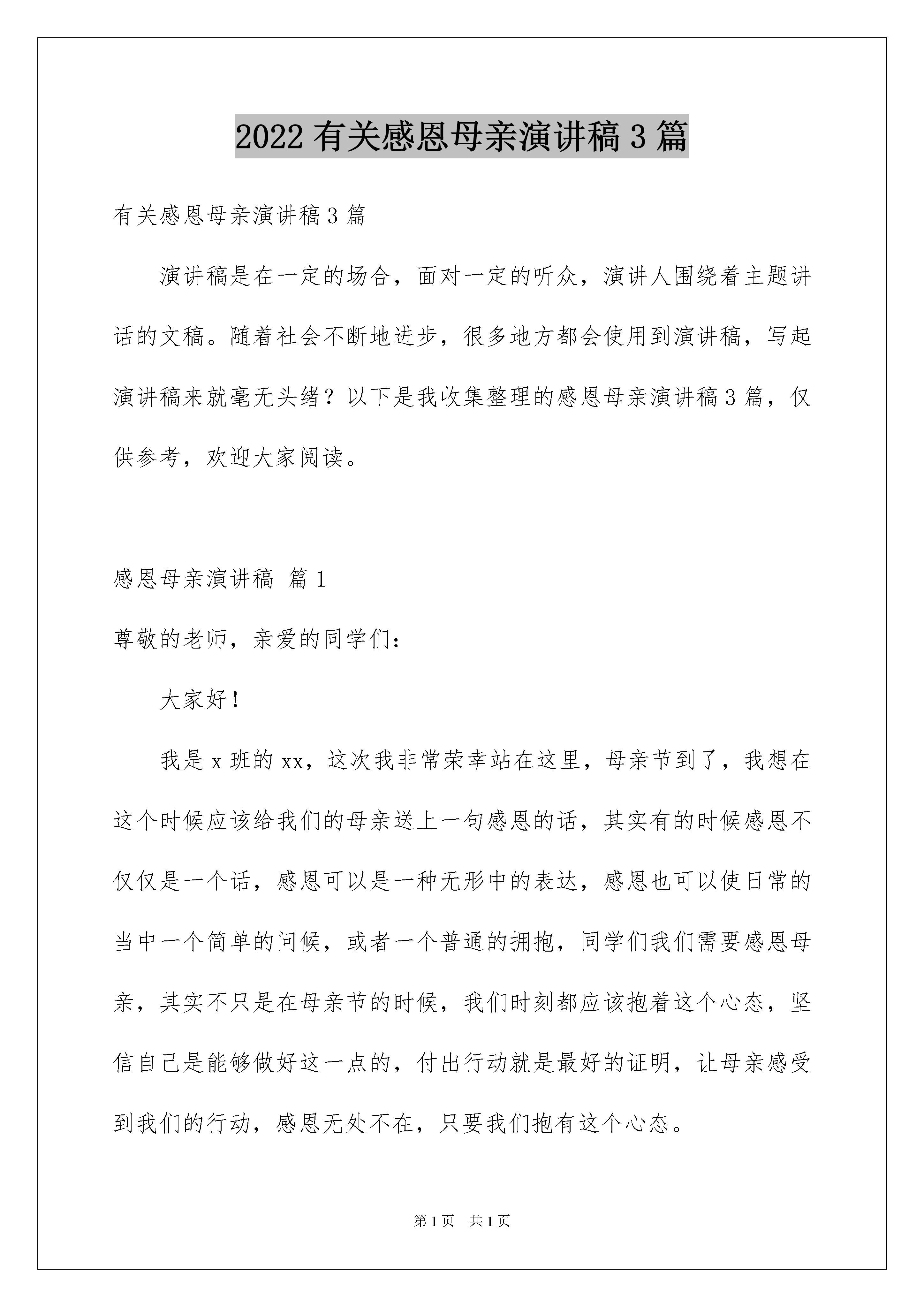 2022 有关感恩母亲演讲稿 3 篇

有关感恩母亲演讲稿 3 篇

演讲稿是在一定的场合，面对一定的听众，演讲人围绕着主题讲话的文稿。随着社会不断地进步，很多地方都会使用到演讲稿，写起演讲稿来就毫无头绪？以下是我收集整理的感恩母亲演讲稿 3 篇，仅供参考，欢迎大家阅读。

感恩母亲演讲稿 篇 1

尊敬的老师，亲爱的同学们：

大家好！

我是 x 班的 xx，这次我非常荣幸站在这里，母亲节到了，我想在这个时候应该给我们的母亲送上一句感恩的话，其实有的时候感恩不仅仅是一个话，感恩可以是一种无形中的表达，感恩也可以使日常的当中一个简单的问候，或者一个普通的拥抱，同学们我们需要感恩母亲，其实不只是在母亲节的时候，我们时刻都应该抱着这个心态，坚信自己是能够做好这一点的，付出行动就是最好的证明，让母亲感受到我们的行动，感恩无处不在，只要我们抱有这个心态。

第 1 页 共 1 页